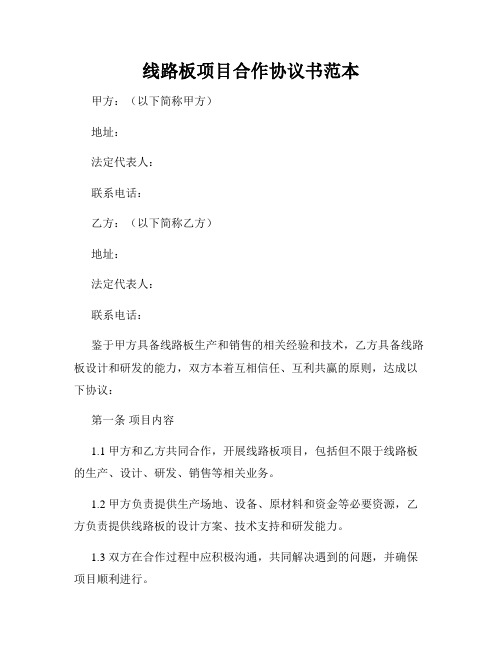 线路板项目合作协议书范本

甲方：（以下简称甲方）

地址：

法定代表人：

联系电话：

乙方：（以下简称乙方）

地址：

法定代表人：

联系电话：

鉴于甲方具备线路板生产和销售的相关经验和技术，乙方具备线路板设计和研发的能力，双方本着互相信任、互利共赢的原则，达成以下协议：

第一条 项目内容

1.1 甲方和乙方共同合作，开展线路板项目，包括但不限于线路板的生产、设计、研发、销售等相关业务。

1.2 甲方负责提供生产场地、设备、原材料和资金等必要资源，乙方负责提供线路板的设计方案、技术支持和研发能力。

1.3 双方在合作过程中应积极沟通，共同解决遇到的问题，并确保项目顺利进行。